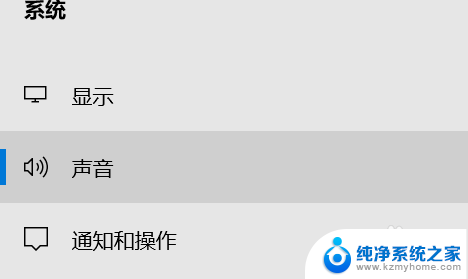 系统

显示

声音

通知和操作

纯净系统之家
www.kzmyhome.com